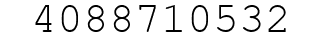 4088710532